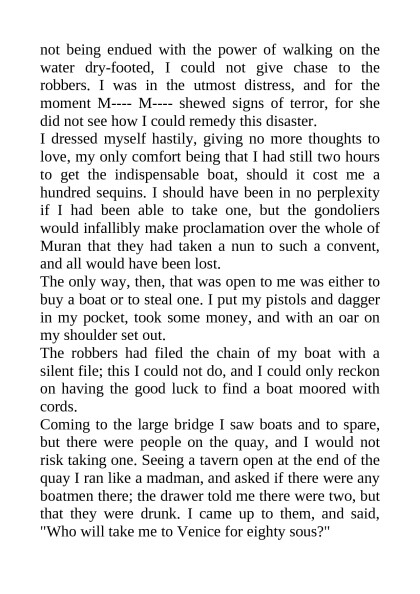 not being endued with the power of walking on the water dry-footed, I could not give chase to the robbers. I was in the utmost distress, and for the moment M---- M---- shewed signs of terror, for she did not see how I could remedy this disaster.
I dressed myself hastily, giving no more thoughts to love, my only comfort being that I had still two hours to get the indispensable boat, should it cost me a hundred sequins. I should have been in no perplexity if I had been able to take one, but the gondoliers would infallibly make proclamation over the whole of Muran that they had taken a nun to such a convent, and all would have been lost.
The only way, then, that was open to me was either to buy a boat or to steal one. I put my pistols and dagger in my pocket, took some money, and with an oar on my shoulder set out.
The robbers had filed the chain of my boat with a silent file; this I could not do, and I could only reckon on having the good luck to find a boat moored with cords.
Coming to the large bridge I saw boats and to spare, but there were people on the quay, and I would not risk taking one. Seeing a tavern open at the end of the quay I ran like a madman, and asked if there were any boatmen there; the drawer told me there were two, but that they were drunk. I came up to them, and said, "Who will take me to Venice for eighty sous?"